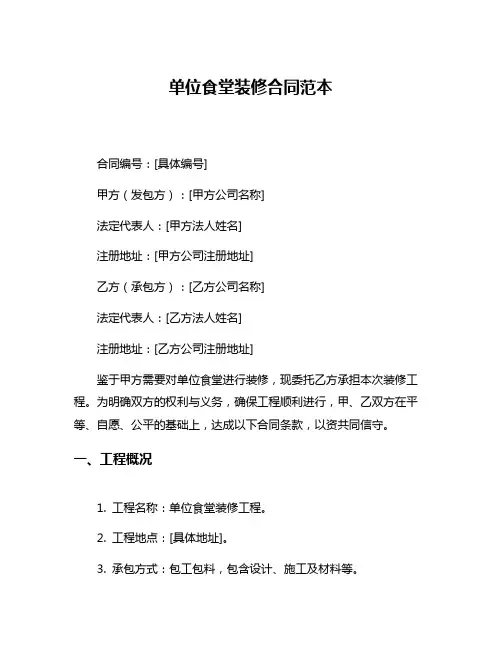 单位食堂装修合同范本

合同编号：[具体编号]

甲方（发包方）：[甲方公司名称]

法定代表人：[甲方法人姓名]

注册地址：[甲方公司注册地址]

乙方（承包方）：[乙方公司名称]

法定代表人：[乙方法人姓名]

注册地址：[乙方公司注册地址]

鉴于甲方需要对单位食堂进行装修，现委托乙方承担本次装修工程。为明确双方的权利与义务，确保工程顺利进行，甲、乙双方在平等、自愿、公平的基础上，达成以下合同条款，以资共同信守。

一、工程概况

1. 工程名称：单位食堂装修工程。

2. 工程地点：[具体地址]。

3. 承包方式：包工包料，包含设计、施工及材料等。